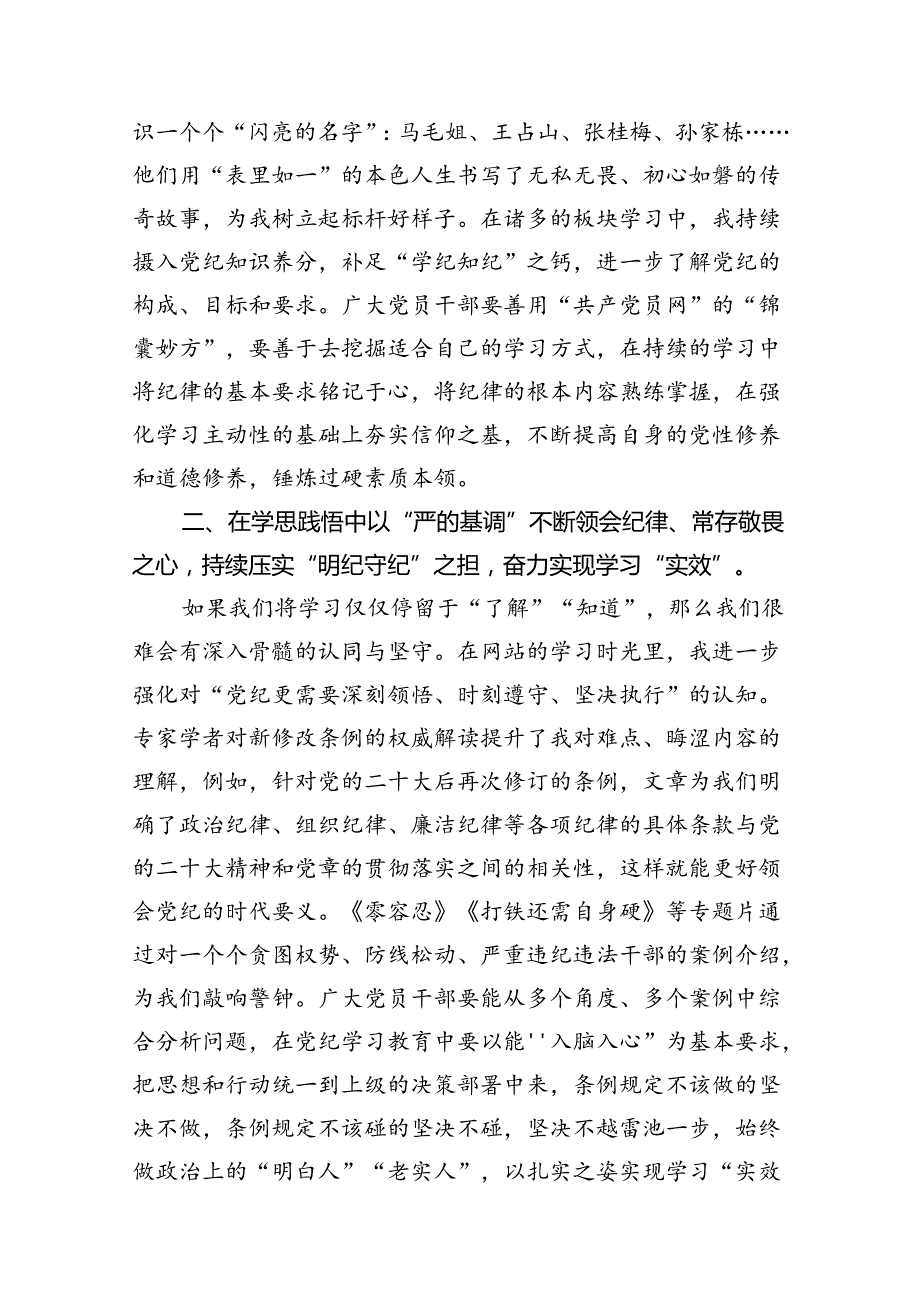 识一个个“闪亮的名字”：马毛姐、王占山、张桂梅、孙家栋……他们用“表里如一”的本色人生书写了无私无畏、初心如磐的传奇故事，为我树立起标杆好样子。在诸多的板块学习中，我持续摄入党纪知识养分，补足“学纪知纪”之钙，进一步了解党纪的构成、目标和要求。广大党员干部要善用“共产党员网”的“锦囊妙方”，要善于去挖掘适合自己的学习方式，在持续的学习中将纪律的基本要求铭记于心，将纪律的根本内容熟练掌握，在强化学习主动性的基础上夯实信仰之基，不断提高自身的党性修养和道德修养，锤炼过硬素质本领。

二、在学思践悟中以“严的基调”不断领会纪律、常存敬畏之心，持续压实“明纪守纪”之担，奋力实现学习“实效”。

如果我们将学习仅仅停留于“了解”“知道”，那么我们很难会有深入骨髓的认同与坚守。在网站的学习时光里，我进一步强化对“党纪更需要深刻领悟、时刻遵守、坚决执行”的认知。专家学者对新修改条例的权威解读提升了我对难点、晦涩内容的理解，例如，针对党的二十大后再次修订的条例，文章为我们明确了政治纪律、组织纪律、廉洁纪律等各项纪律的具体条款与党的二十大精神和党章的贯彻落实之间的相关性，这样就能更好领会党纪的时代要义。《零容忍》《打铁还需自身硬》等专题片通过对一个个贪图权势、防线松动、严重违纪违法干部的案例介绍，为我们敲响警钟。广大党员干部要能从多个角度、多个案例中综合分析问题，在党纪学习教育中要以能''入脑入心”为基本要求，把思想和行动统一到上级的决策部署中来，条例规定不该做的坚决不做，条例规定不该碰的坚决不碰，坚决不越雷池一步，始终做政治上的“明白人”“老实人”，以扎实之姿实现学习“实效